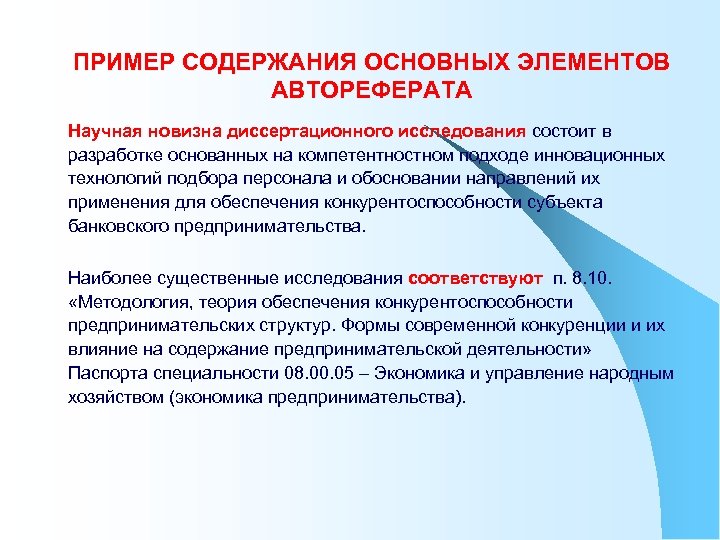 ПРИМЕР СОДЕРЖАНИЯ ОСНОВНЫХ ЭЛЕМЕНТОВ АВТОРЕФЕРАТА

Научная новизна диссертационного исследования состоит в разработке основанных на компетентностном подходе инновационных технологий подбора персонала и обосновании направлений их применения для обеспечения конкурентоспособности субъекта банковского предпринимательства.

Наиболее существенные исследования соответствуют п. 8.10. «Методология, теория обеспечения конкурентоспособности предпринимательских структур. Формы современной конкуренции и их влияние на содержание предпринимательской деятельности» Паспорта специальности 08.00.05 – Экономика и управление народным хозяйством (экономика предпринимательства).